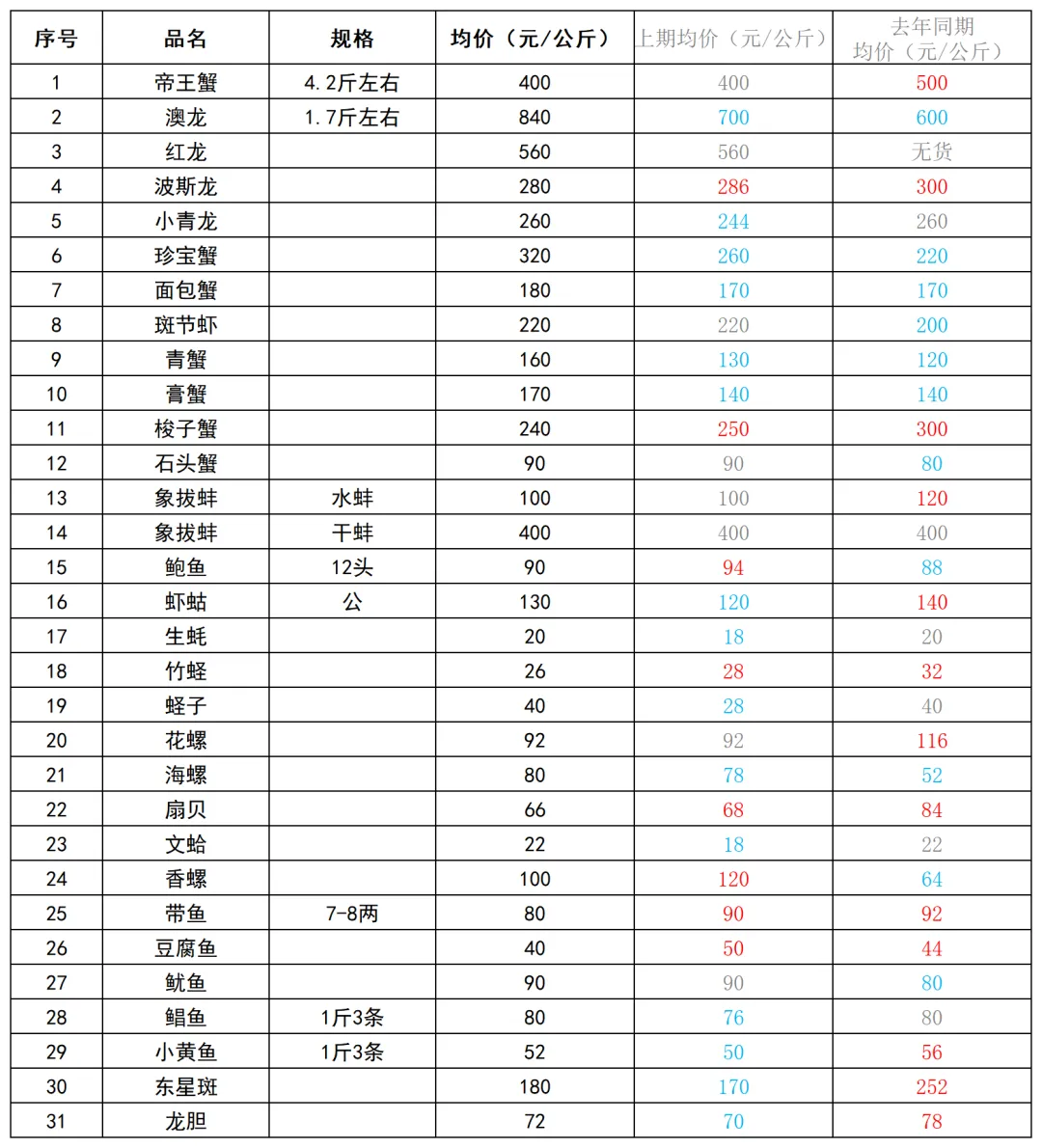 | 序号 | 品名 | 规格 | 均价（元/公斤） | 上期均价（元/公斤） | 去年同期均价（元/公斤） |
|---|---|---|---|---|---|
| 1 | 帝王蟹 | 4.2斤左右 | 400 | 400 | 500 |
| 2 | 澳龙 | 1.7斤左右 | 840 | 700 | 600 |
| 3 | 红龙 | | 560 | 560 | 无货 |
| 4 | 波斯龙 | | 280 | 286 | 300 |
| 5 | 小青龙 | | 260 | 244 | 260 |
| 6 | 珍宝蟹 | | 320 | 260 | 220 |
| 7 | 面包蟹 | | 180 | 170 | 170 |
| 8 | 斑节虾 | | 220 | 220 | 200 |
| 9 | 青蟹 | | 160 | 130 | 120 |
| 10 | 膏蟹 | | 170 | 140 | 140 |
| 11 | 梭子蟹 | | 240 | 250 | 300 |
| 12 | 石头蟹 | | 90 | 90 | 80 |
| 13 | 象拔蚌 | 水蚌 | 100 | 100 | 120 |
| 14 | 象拔蚌 | 干蚌 | 400 | 400 | 400 |
| 15 | 鲍鱼 | 12头 | 90 | 94 | 88 |
| 16 | 虾蛄 | 公 | 130 | 120 | 140 |
| 17 | 生蚝 | | 20 | 18 | 20 |
| 18 | 竹蛏 | | 26 | 28 | 32 |
| 19 | 蛏子 | | 40 | 28 | 40 |
| 20 | 花螺 | | 92 | 92 | 116 |
| 21 | 海螺 | | 80 | 78 | 52 |
| 22 | 扇贝 | | 66 | 68 | 84 |
| 23 | 文蛤 | | 22 | 18 | 22 |
| 24 | 香螺 | | 100 | 120 | 64 |
| 25 | 带鱼 | 7-8两 | 80 | 90 | 92 |
| 26 | 豆腐鱼 | | 40 | 50 | 44 |
| 27 | 鱿鱼 | | 90 | 90 | 80 |
| 28 | 鲳鱼 | 1斤3条 | 80 | 76 | 80 |
| 29 | 小黄鱼 | 1斤3条 | 52 | 50 | 56 |
| 30 | 东星斑 | | 180 | 170 | 252 |
| 31 | 龙胆 | | 72 | 70 | 78 |